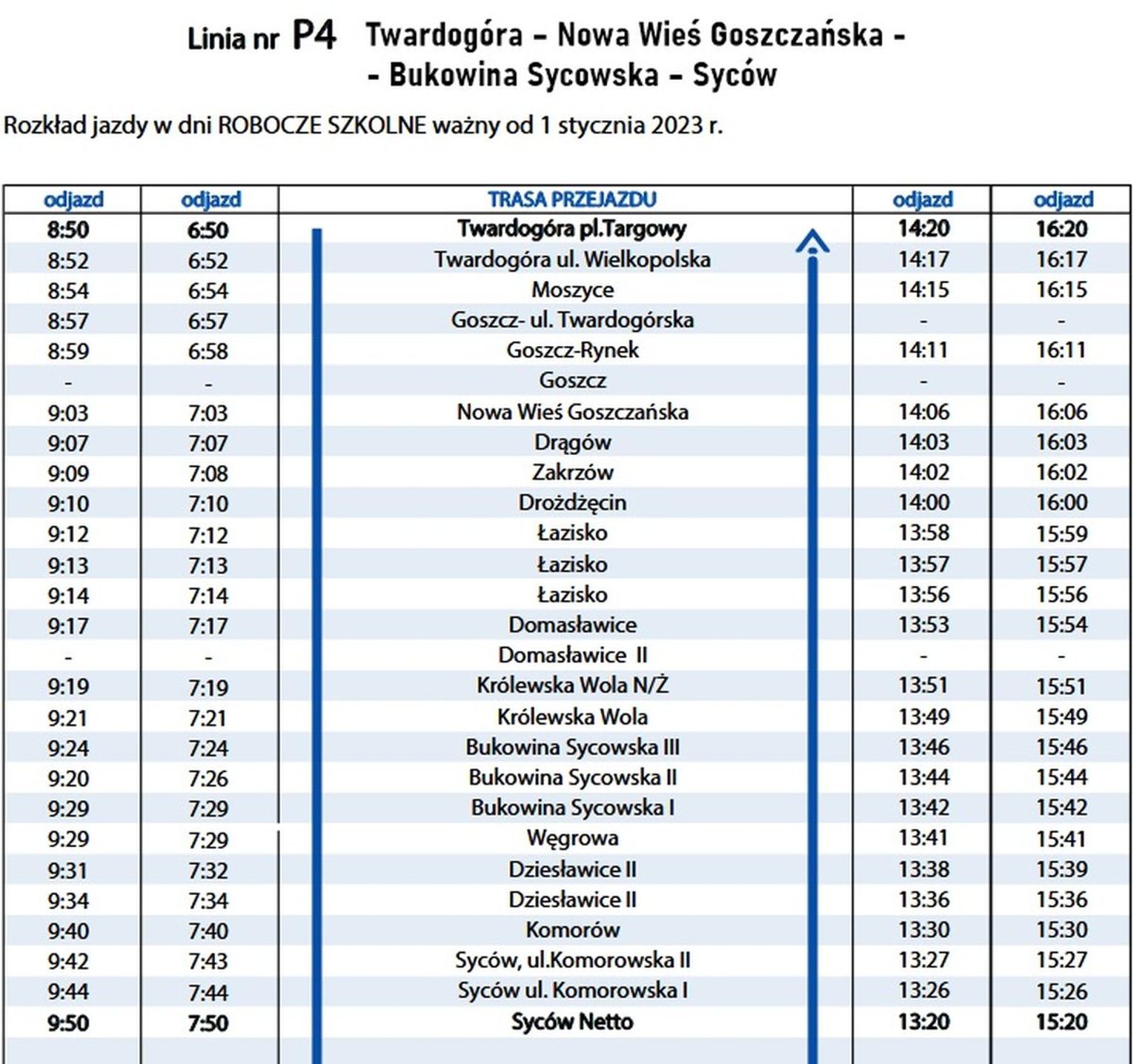 Linia nr P4 Twardogóra – Nowa Wieś Goszczańska - - Bukowina Sycowska – Syców

Rozkład jazdy w dni ROBOCZE SZKOLNE ważny od 1 stycznia 2023 r.

| odjazd | odjazd | TRASA PRZEJAZDU | odjazd | odjazd |
|---|---|---|---|---|
| 8:50 | 6:50 | Twardogóra pl.Targowy | 14:20 | 16:20 |
| 8:52 | 6:52 | Twardogóra ul. Wielkopolska | 14:17 | 16:17 |
| 8:54 | 6:54 | Moszyce | 14:15 | 16:15 |
| 8:57 | 6:57 | Goszcz- ul. Twardogórska | - | - |
| 8:59 | 6:58 | Goszcz-Rynek | 14:11 | 16:11 |
| - | - | Goszcz | - | - |
| 9:03 | 7:03 | Nowa Wieś Goszczańska | 14:06 | 16:06 |
| 9:07 | 7:07 | Drągów | 14:03 | 16:03 |
| 9:09 | 7:08 | Zakrzów | 14:02 | 16:02 |
| 9:10 | 7:10 | Drożdżęcin | 14:00 | 16:00 |
| 9:12 | 7:12 | Łazisko | 13:58 | 15:59 |
| 9:13 | 7:13 | Łazisko | 13:57 | 15:57 |
| 9:14 | 7:14 | Łazisko | 13:56 | 15:56 |
| 9:17 | 7:17 | Domasławice | 13:53 | 15:54 |
| - | - | Domasławice II | - | - |
| 9:19 | 7:19 | Królewska Wola N/Ż | 13:51 | 15:51 |
| 9:21 | 7:21 | Królewska Wola | 13:49 | 15:49 |
| 9:24 | 7:24 | Bukowina Sycowska III | 13:46 | 15:46 |
| 9:20 | 7:26 | Bukowina Sycowska II | 13:44 | 15:44 |
| 9:29 | 7:29 | Bukowina Sycowska I | 13:42 | 15:42 |
| 9:29 | 7:29 | Węgrowa | 13:41 | 15:41 |
| 9:31 | 7:32 | Dziesławice II | 13:38 | 15:39 |
| 9:34 | 7:34 | Dziesławice II | 13:36 | 15:36 |
| 9:40 | 7:40 | Komorów | 13:30 | 15:30 |
| 9:42 | 7:43 | Syców, ul.Komorowska II | 13:27 | 15:27 |
| 9:44 | 7:44 | Syców ul. Komorowska I | 13:26 | 15:26 |
| 9:50 | 7:50 | Syców Netto | 13:20 | 15:20 |